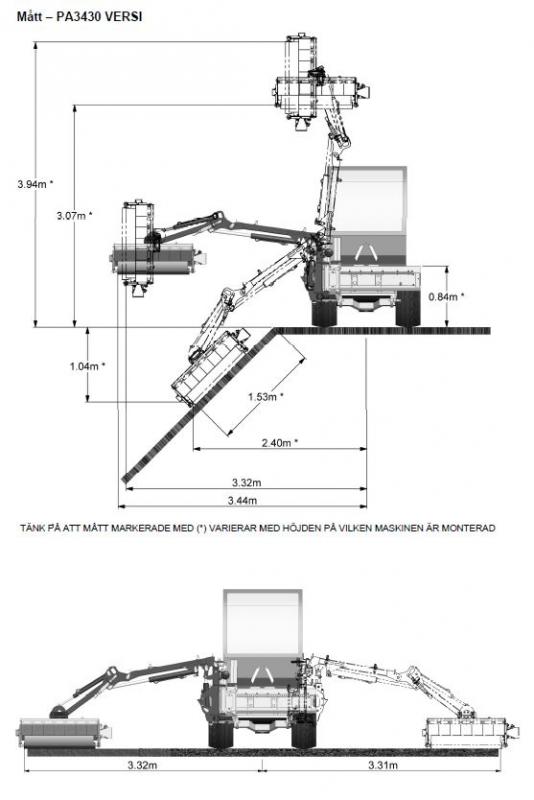 Mått – PA3430 VERSI

3.94m *

3.07m *

0.84m *

1.04m *

1.53m *

2.40m *

3.32m

3.44m

TÄNK PÅ ATT MÅTT MARKERADE MED (*) VARIERAR MED HÖJDEN PÅ VILKEN MASKINEN ÄR MONTERAD

3.32m

3.31m